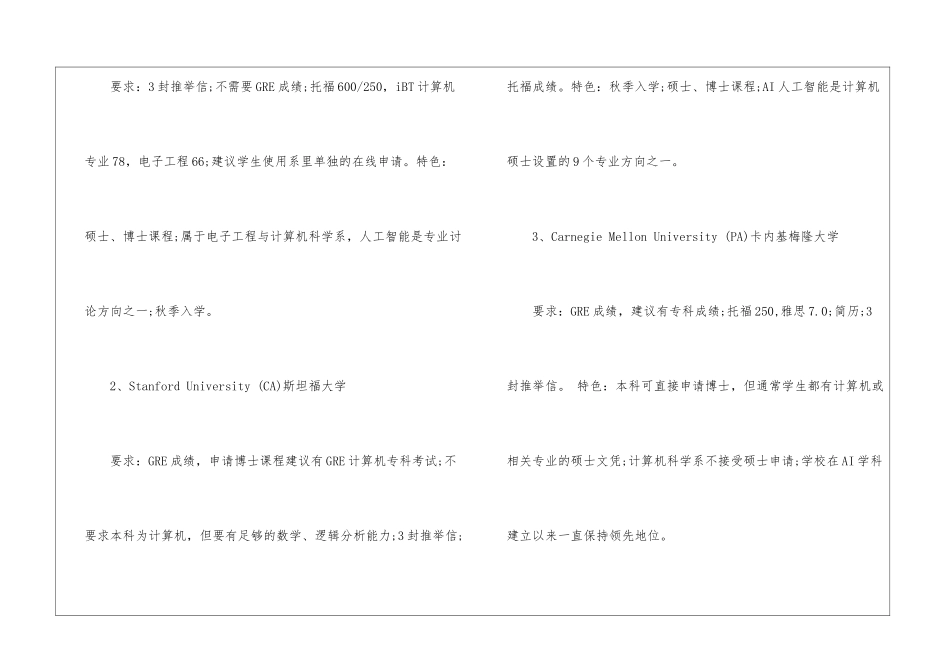 要求：3封推举信;不需要GRE成绩;托福600/250，iBT计算机专业78，电子工程66;建议学生使用系里单独的在线申请。特色：硕士、博士课程;属于电子工程与计算机科学系，人工智能是专业讨论方向之一;秋季入学。

2、Stanford University (CA)斯坦福大学

要求：GRE成绩，申请博士课程建议有GRE计算机专科考试;不要求本科为计算机，但要有足够的数学、逻辑分析能力;3封推举信;托福成绩。特色：秋季入学;硕士、博士课程;AI人工智能是计算机硕士设置的9个专业方向之一。

3、Carnegie Mellon University (PA)卡内基梅隆大学

要求：GRE成绩，建议有专科成绩;托福250,雅思7.0;简历;3封推举信。 特色：本科可直接申请博士，但通常学生都有计算机或相关专业的硕士文凭;计算机科学系不接受硕士申请;学校在AI学科建立以来一直保持领先地位。